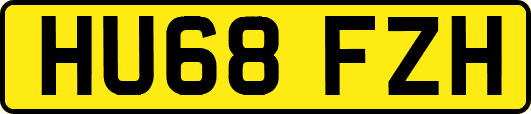 HU68 FZH